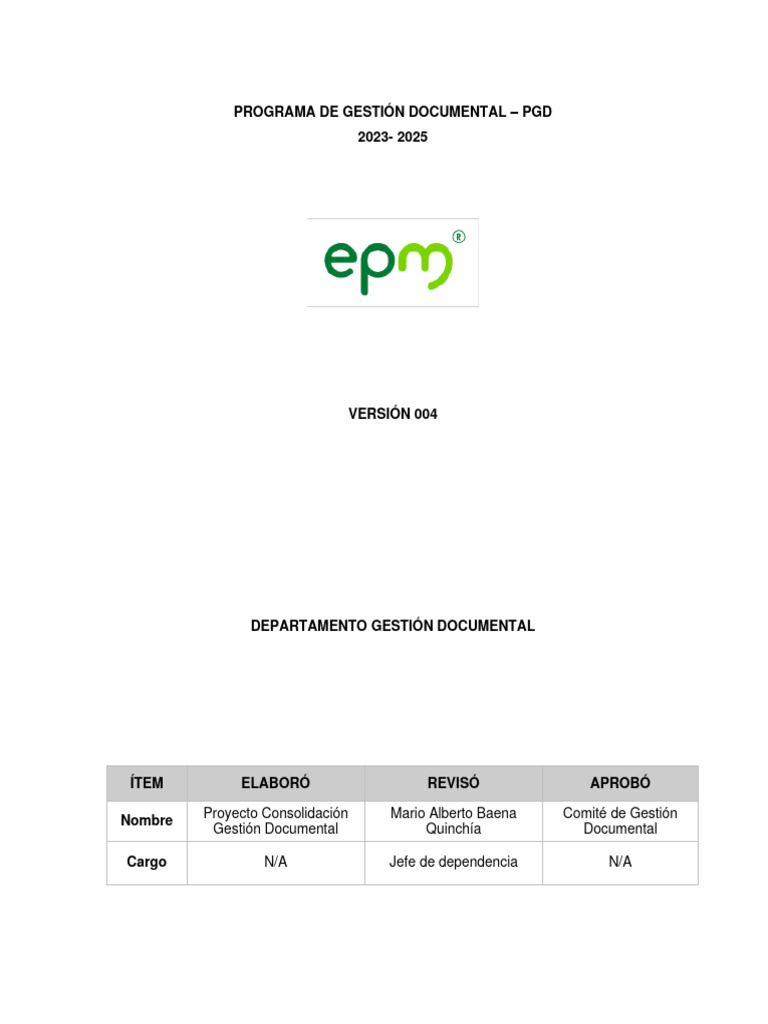 PROGRAMA DE GESTIÓN DOCUMENTAL – PGD
2023- 2025

epm®

VERSIÓN 004

DEPARTAMENTO GESTIÓN DOCUMENTAL

| ÍTEM | ELABORÓ | REVISÓ | APROBÓ |
|---|---|---|---|
| Nombre | Proyecto Consolidación Gestión Documental | Mario Alberto Baena Quinchía | Comité de Gestión Documental |
| Cargo | N/A | Jefe de dependencia | N/A |